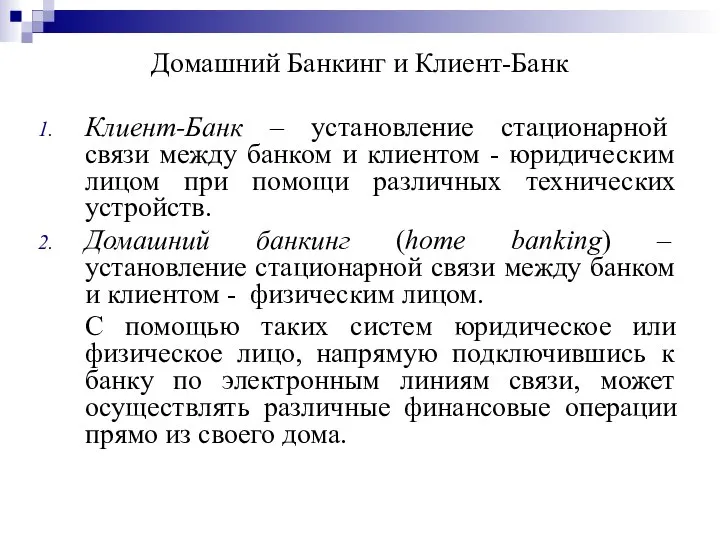 Домашний Банкинг и Клиент-Банк

1. Клиент-Банк – установление стационарной связи между банком и клиентом - юридическим лицом при помощи различных технических устройств.

2. Домашний банкинг (home banking) – установление стационарной связи между банком и клиентом - физическим лицом.

С помощью таких систем юридическое или физическое лицо, напрямую подключившись к банку по электронным линиям связи, может осуществлять различные финансовые операции прямо из своего дома.